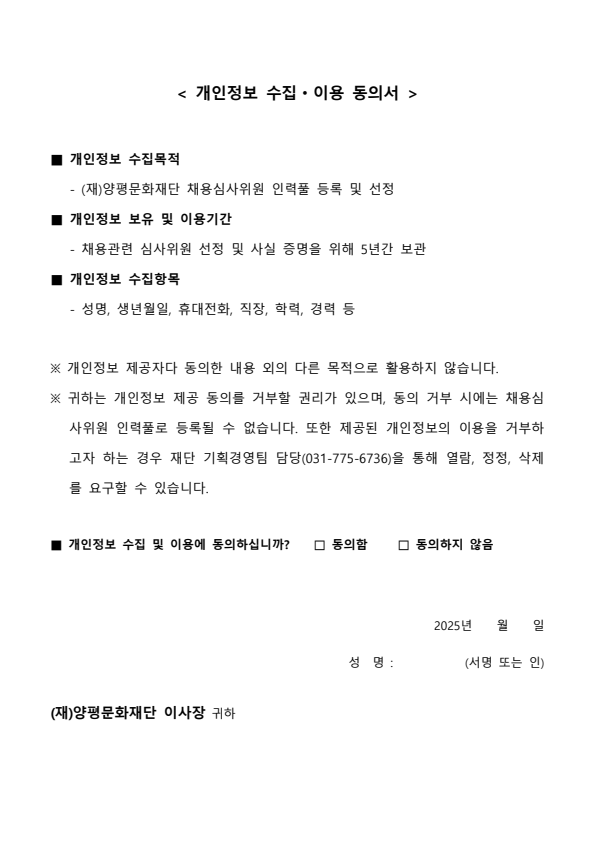 < 개인정보 수집·이용 동의서 >

■ 개인정보 수집목적

- (재)양평문화재단 채용심사위원 인력풀 등록 및 선정

■ 개인정보 보유 및 이용기간

- 채용관련 심사위원 선정 및 사실 증명을 위해 5년간 보관

■ 개인정보 수집항목

- 성명, 생년월일, 휴대전화, 직장, 학력, 경력 등

※ 개인정보 제공자다 동의한 내용 외의 다른 목적으로 활용하지 않습니다.

※ 귀하는 개인정보 제공 동의를 거부할 권리가 있으며, 동의 거부 시에는 채용심사위원 인력풀로 등록될 수 없습니다. 또한 제공된 개인정보의 이용을 거부하고자 하는 경우 재단 기획경영팀 담당(031-775-6736)을 통해 열람, 정정, 삭제를 요구할 수 있습니다.

■ 개인정보 수집 및 이용에 동의하십니까? □ 동의함 □ 동의하지 않음

2025년 월 일

성 명 : (서명 또는 인)

(재)양평문화재단 이사장 귀하